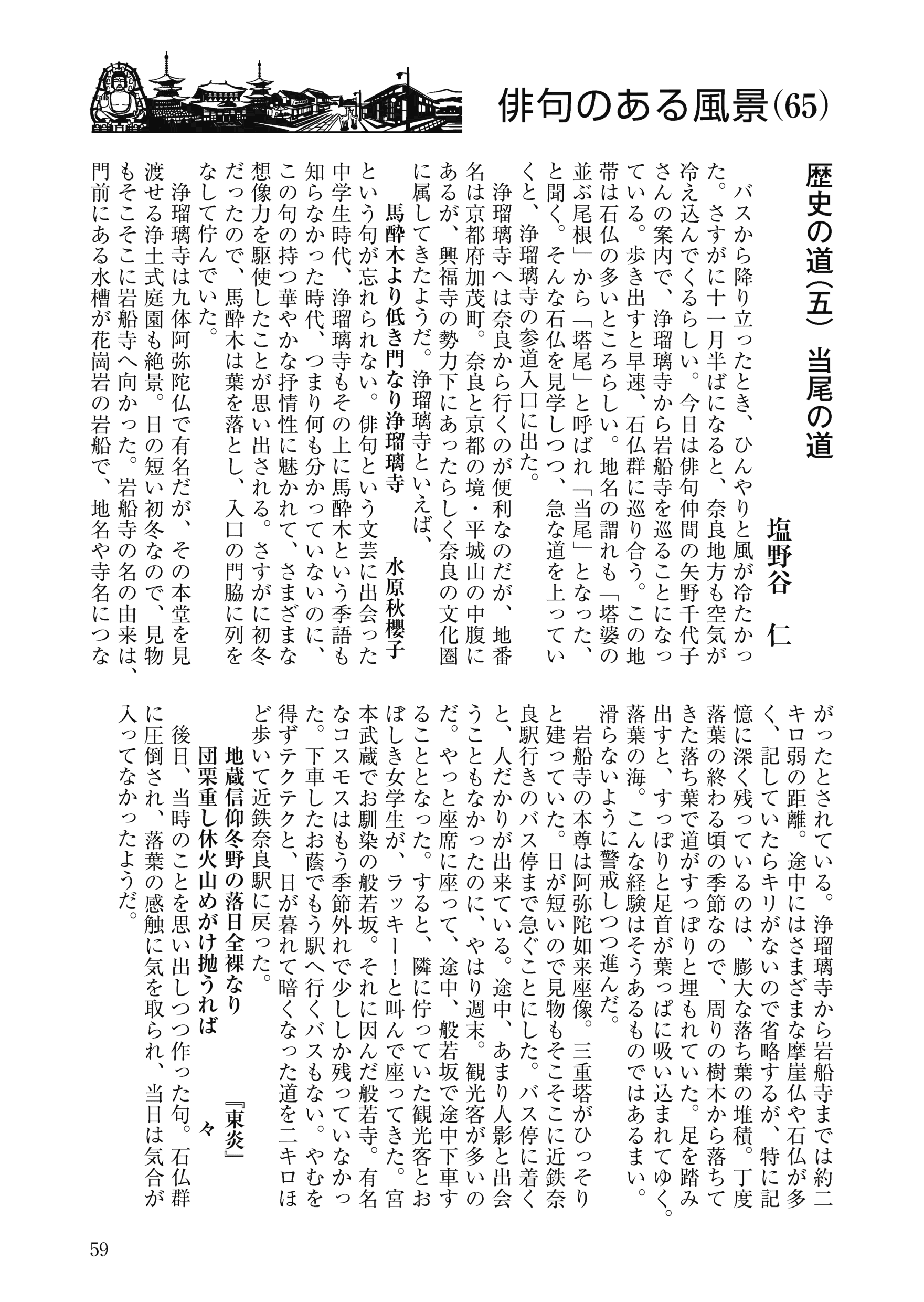 俳句のある風景(65)

歴史の道(五) 当尾の道

塩野谷 仁

バスから降り立ったとき、ひんやりと風が冷たかった。さすがに十一月半ばになると、奈良地方も空気が冷え込んでくるらしい。今日は俳句仲間の矢野千代子さんの案内で、浄瑠璃寺から岩船寺を巡ることになっている。歩き出すと早速、石仏群に巡り合う。この地帯は石仏の多いところらしい。地名の謂れも「塔婆の並ぶ尾根」から「塔尾」と呼ばれ「当尾」となった、と聞く。そんな石仏を見学しつつ、急な道を上っていくと、浄瑠璃寺の参道入口に出た。

浄瑠璃寺へは奈良から行くのが便利なのだが、地番名は京都府加茂町。奈良と京都の境・平城山の中腹にあるが、興福寺の勢力下にあったらしく奈良の文化圏に属してきたようだ。浄瑠璃寺といえば、

馬酔木より低き門なり浄瑠璃寺 水原秋櫻子

という句が忘れられない。俳句という文芸に出会った中学生時代、浄瑠璃寺もその上に馬酔木という季語も知らなかった時代、つまり何も分かっていないのに、この句の持つ華やかな抒情性に魅かれて、さまざまな想像力を駆使したことが思い出される。さすがに初冬だったので、馬酔木は葉を落とし、入口の門脇に列をなして佇んでいた。

浄瑠璃寺は九体阿弥陀仏で有名だが、その本堂を見渡せる浄土式庭園も絶景。日の短い初冬なので、見物もそこそこに岩船寺へ向かった。岩船寺の名の由来は、門前にある水槽が花崗岩の岩船で、地名や寺名につながったとされている。浄瑠璃寺から岩船寺までは約二キロ弱の距離。途中にはさまざまな摩崖仏や石仏が多く、記していたらキリがないので省略するが、特に記憶に深く残っているのは、膨大な落ち葉の堆積。丁度落葉の終わる頃の季節なので、周りの樹木から落ちてきた落ち葉で道がすっぽりと埋もれていた。足を踏み出すと、すっぽりと足首が葉っぱに吸い込まれてゆく。落葉の海。こんな経験はそうあるものではあるまい。滑らないように警戒しつつ進んだ。

岩船寺の本尊は阿弥陀如来座像。三重塔がひっそりと建っていた。日が短いので見物もそこそこに近鉄奈良駅行きのバス停まで急ぐことにした。バス停に着くと、人だかりが出来ている。途中、あまり人影と出会うこともなかったのに、やはり週末。観光客が多いのだ。やっと座席に座って、途中、般若坂で途中下車することとなった。すると、隣に佇っていた観光客とおぼしき女学生が、ラッキー!と叫んで座ってきた。宮本武蔵でお馴染の般若坂。それに因んだ般若寺。有名なコスモスはもう季節外れで少ししか残っていなかった。下車したお蔭でもう駅へ行くバスもない。やむを得ずテクテクと、日が暮れて暗くなった道を二キロほど歩いて近鉄奈良駅に戻った。

地蔵信仰冬野の落日全裸なり 『東炎』
団栗重し休火山めがけ抛うれば 々

後日、当時のことを思い出しつつ作った句。石仏群に圧倒され、落葉の感触に気を取られ、当日は気合が入ってなかったようだ。

59